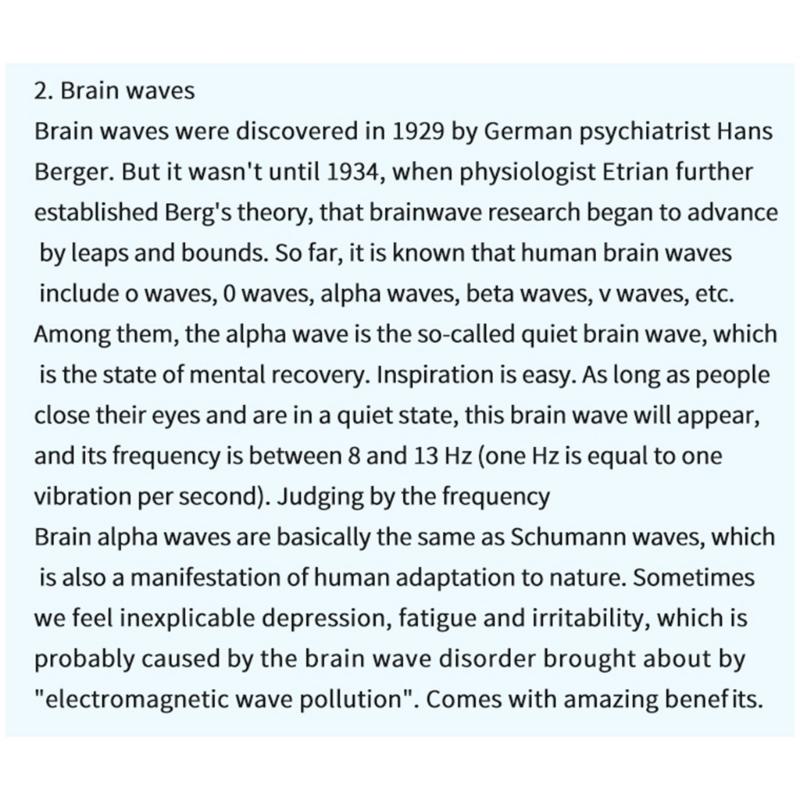 2. Brain waves
Brain waves were discovered in 1929 by German psychiatrist Hans Berger. But it wasn't until 1934, when physiologist Etrian further established Berg's theory, that brainwave research began to advance by leaps and bounds. So far, it is known that human brain waves include o waves, 0 waves, alpha waves, beta waves, v waves, etc. Among them, the alpha wave is the so-called quiet brain wave, which is the state of mental recovery. Inspiration is easy. As long as people close their eyes and are in a quiet state, this brain wave will appear, and its frequency is between 8 and 13 Hz (one Hz is equal to one vibration per second). Judging by the frequency
Brain alpha waves are basically the same as Schumann waves, which is also a manifestation of human adaptation to nature. Sometimes we feel inexplicable depression, fatigue and irritability, which is probably caused by the brain wave disorder brought about by "electromagnetic wave pollution". Comes with amazing benefits.